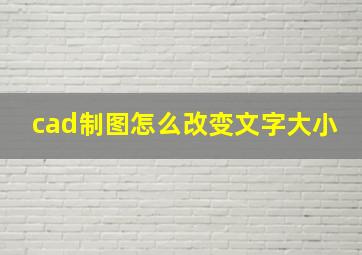 cad制图怎么改变文字大小